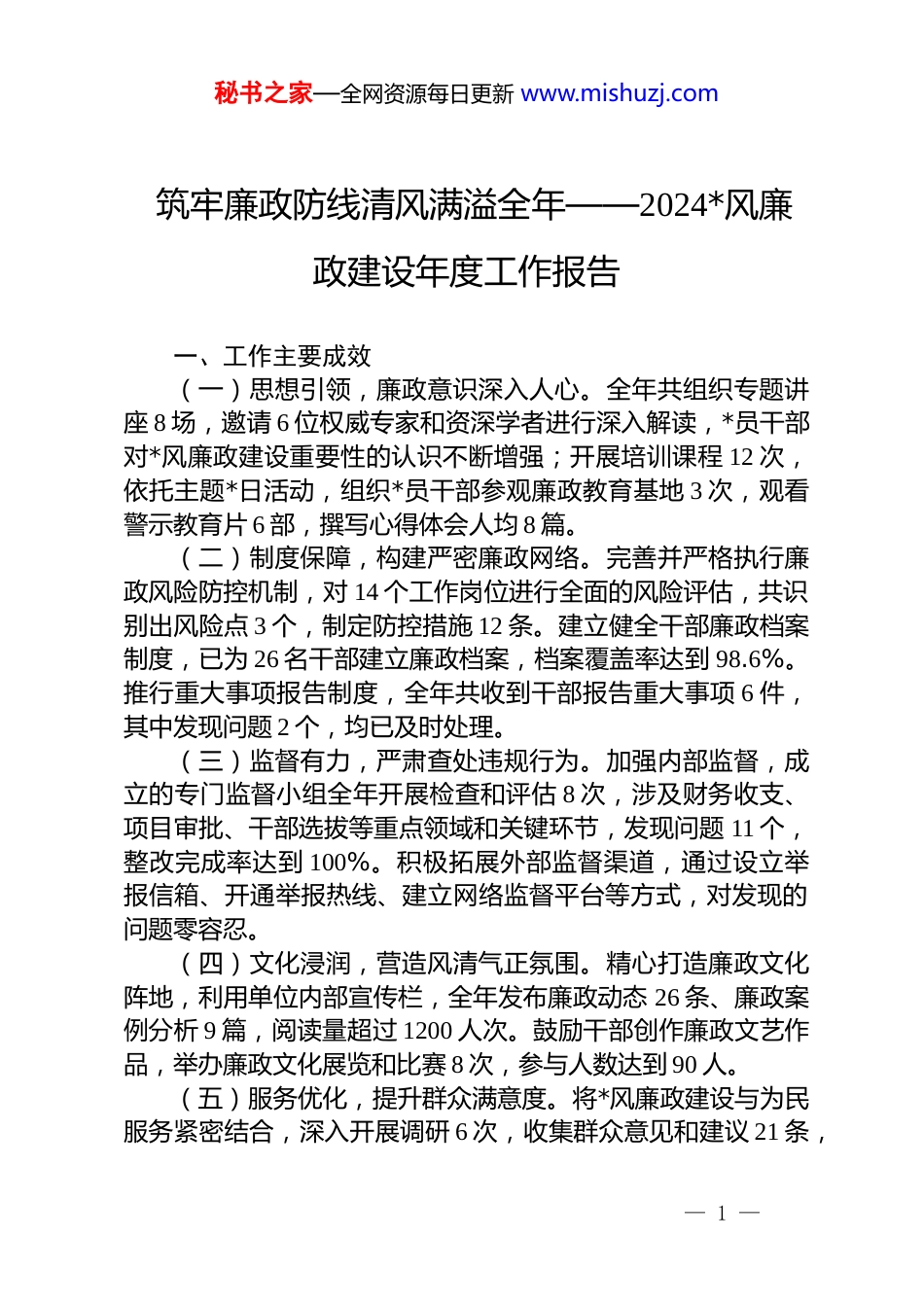 秘书之家—全网资源每日更新 www.mishuzj.com

筑牢廉政防线清风满溢全年——2024*风廉政建设年度工作报告

一、工作主要成效

（一）思想引领，廉政意识深入人心。全年共组织专题讲座 8 场，邀请 6 位权威专家和资深学者进行深入解读，*员干部对*风廉政建设重要性的认识不断增强；开展培训课程 12 次，依托主题*日活动，组织*员干部参观廉政教育基地 3 次，观看警示教育片 6 部，撰写心得体会人均 8 篇。

（二）制度保障，构建严密廉政网络。完善并严格执行廉政风险防控机制，对 14 个工作岗位进行全面的风险评估，共识别出风险点 3 个，制定防控措施 12 条。建立健全干部廉政档案制度，已为 26 名干部建立廉政档案，档案覆盖率达到 98.6%。推行重大事项报告制度，全年共收到干部报告重大事项 6 件，其中发现问题 2 个，均已及时处理。

（三）监督有力，严肃查处违规行为。加强内部监督，成立的专门监督小组全年开展检查和评估 8 次，涉及财务收支、项目审批、干部选拔等重点领域和关键环节，发现问题 11 个，整改完成率达到 100%。积极拓展外部监督渠道，通过设立举报信箱、开通举报热线、建立网络监督平台等方式，对发现的问题零容忍。

（四）文化浸润，营造风清气正氛围。精心打造廉政文化阵地，利用单位内部宣传栏，全年发布廉政动态 26 条、廉政案例分析 9 篇，阅读量超过 1200 人次。鼓励干部创作廉政文艺作品，举办廉政文化展览和比赛 8 次，参与人数达到 90 人。

（五）服务优化，提升群众满意度。将*风廉政建设与为民服务紧密结合，深入开展调研 6 次，收集群众意见和建议 21 条，

— 1 —